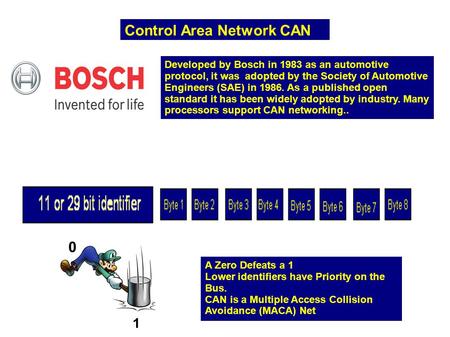 Control Area Network CAN

BOSCH
Invented for life

Developed by Bosch in 1983 as an automotive protocol, it was adopted by the Society of Automotive Engineers (SAE) in 1986. As a published open standard it has been widely adopted by industry. Many processors support CAN networking..

11 or 29 bit identifier

Byte 1

Byte 2

Byte 3

Byte 4

Byte 5

Byte 6

Byte 7

Byte 8

0

1

A Zero Defeats a 1
Lower identifiers have Priority on the Bus.
CAN is a Multiple Access Collision Avoidance (MACA) Net